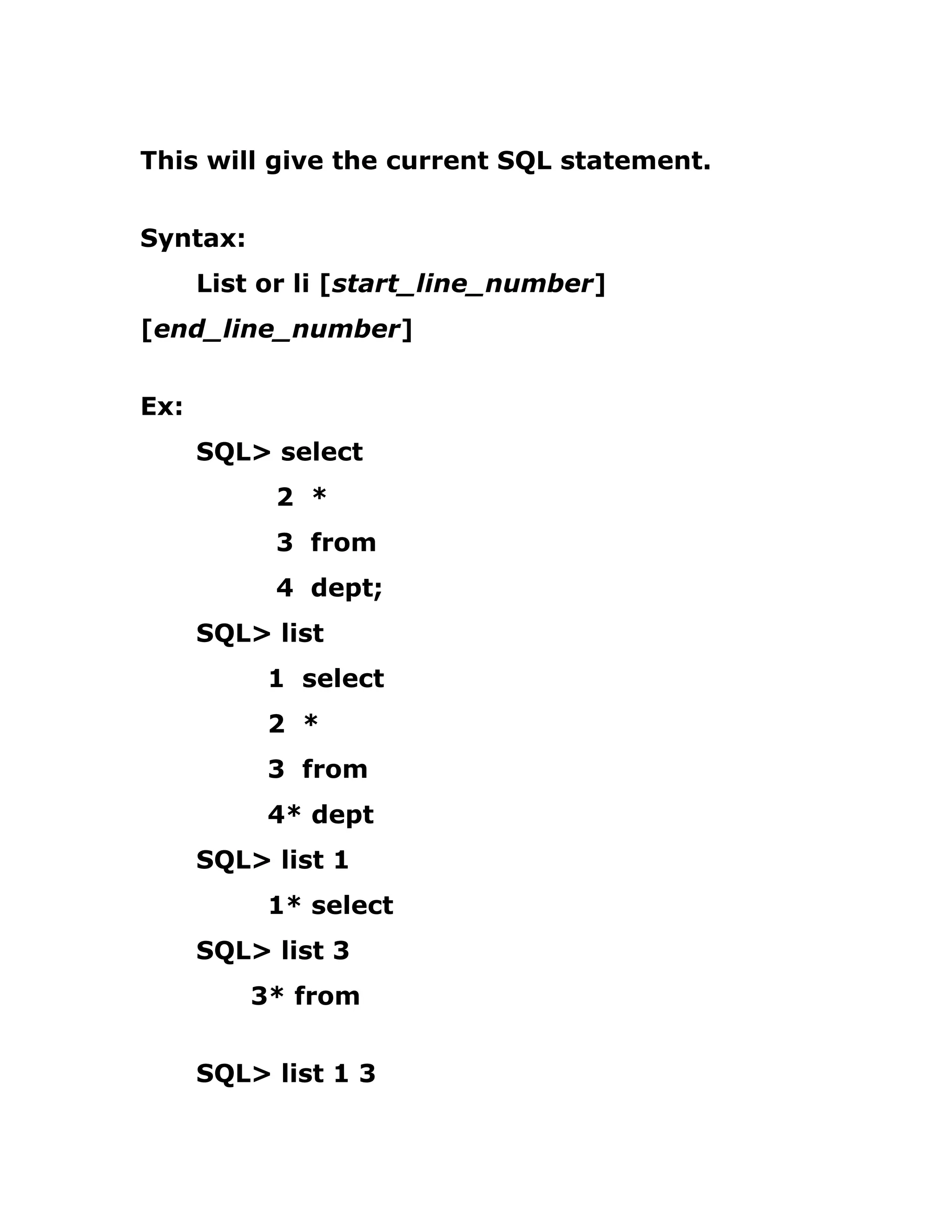 This will give the current SQL statement.

Syntax:

List or li [start_line_number] [end_line_number]

Ex:

SQL> select
2 *
3 from
4 dept;
SQL> list
1 select
2 *
3 from
4* dept
SQL> list 1
1* select
SQL> list 3
3* from

SQL> list 1 3